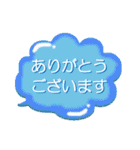 ありがとう
ございます